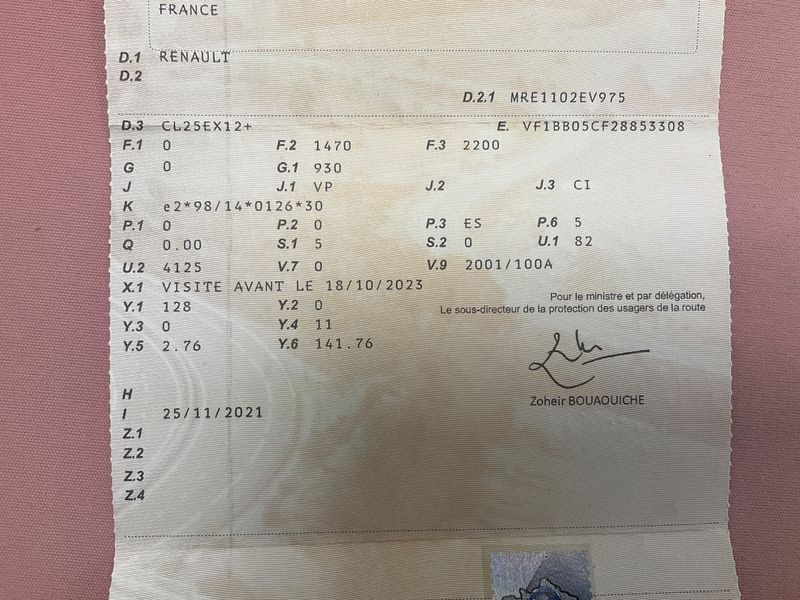 FRANCE

D.1 RENAULT
D.2

D.2.1 MRE1102EV975

D.3 CL25EX12+
E. VF1BB05CF28853308
F.1 0
F.2 1470
F.3 2200
G 0
G.1 930
J
J.1 VP
J.2
J.3 CI
K e2*98/14*0126*30
P.1 0
P.2 0
P.3 ES
P.6 5
Q 0.00
S.1 5
S.2 0
U.1 82
U.2 4125
V.7 0
V.9 2001/100A
X.1 VISITE AVANT LE 18/10/2023
Y.1 128
Y.2 0
Y.3 0
Y.4 11
Y.5 2.76
Y.6 141.76

Pour le ministre et par délégation,
Le sous-directeur de la protection des usagers de la route

Zoheir BOUAOUICHE

H
I 25/11/2021
Z.1
Z.2
Z.3
Z.4